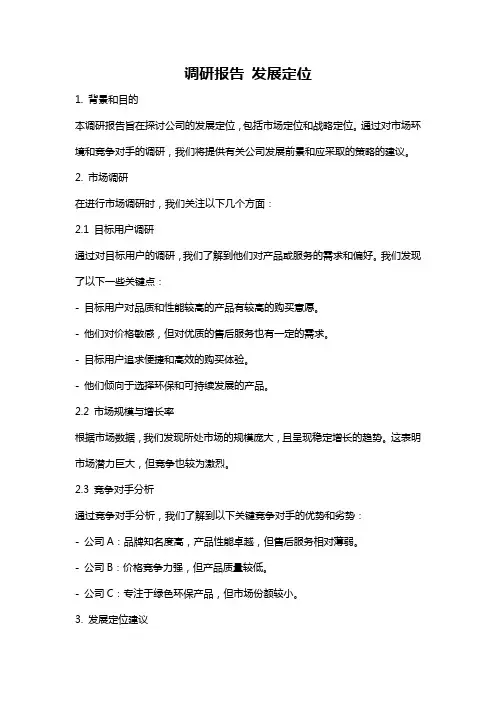 调研报告 发展定位

1. 背景和目的

本调研报告旨在探讨公司的发展定位，包括市场定位和战略定位。通过对市场环境和竞争对手的调研，我们将提供有关公司发展前景和应采取的策略的建议。

2. 市场调研

在进行市场调研时，我们关注以下几个方面：

2.1 目标用户调研

通过对目标用户的调研，我们了解到他们对产品或服务的需求和偏好。我们发现了以下一些关键点：

- 目标用户对品质和性能较高的产品有较高的购买意愿。

- 他们对价格敏感，但对优质的售后服务也有一定的需求。

- 目标用户追求便捷和高效的购买体验。

- 他们倾向于选择环保和可持续发展的产品。

2.2 市场规模与增长率

根据市场数据，我们发现所处市场的规模庞大，且呈现稳定增长的趋势。这表明市场潜力巨大，但竞争也较为激烈。

2.3 竞争对手分析

通过竞争对手分析，我们了解到以下关键竞争对手的优势和劣势：

- 公司 A：品牌知名度高，产品性能卓越，但售后服务相对薄弱。

- 公司 B：价格竞争力强，但产品质量较低。

- 公司 C：专注于绿色环保产品，但市场份额较小。

3. 发展定位建议